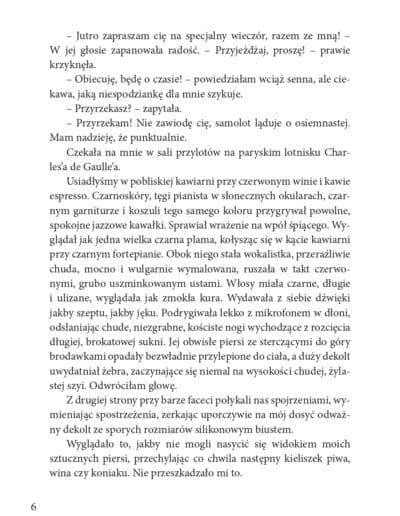 – Jutro zapraszam cię na specjalny wieczór, razem ze mną! – W jej głosie zapanowała radość. – Przyjeżdżaj, proszę! – prawie krzyknęła.

– Obiecuję, będę o czasie! – powiedziałam wciąż senna, ale ciekawa, jaką niespodziankę dla mnie szykuje.

– Przyrzekasz? – zapytała.

– Przyrzekam! Nie zawiodę cię, samolot ląduje o osiemnastej. Mam nadzieję, że punktualnie.

Czekała na mnie w sali przylotów na paryskim lotnisku Charles'a de Gaulle'a.

Usiadłyśmy w pobliskiej kawiarni przy czerwonym winie i kawie espresso. Czarnoskóry, tęgi pianista w słonecznych okularach, czarnym garniturze i koszuli tego samego koloru przygrywał powolne, spokojne jazzowe kawałki. Sprawiał wrażenie na wpół śpiącego. Wyglądał jak jedna wielka czarna plama, kołysząc się w kącie kawiarni przy czarnym fortepianie. Obok niego stała wokalistka, przeraźliwie chuda, mocno i wulgarnie wymalowana, ruszała w takt czerwonymi, grubo uszminkowanym ustami. Włosy miała czarne, długie i ulizane, wyglądała jak zmokła kura. Wydawała z siebie dźwięki jakby szeptu, jakby jęku. Podrygiwała lekko z mikrofonem w dłoni, odsłaniając chude, niezgrabne, kościste nogi wychodzące z rozcięcia długiej, brokatowej sukni. Jej obwisłe piersi ze sterczącymi do góry brodawkami opadały bezwładnie przylepione do ciała, a duży dekolt uwydatniał żebra, zaczynające się niemal na wysokości chudej, żylastej szyi. Odwróciłam głowę.

Z drugiej strony przy barze faceci połykali nas spojrzeniami, wymieniając spostrzeżenia, zerkając uporczywie na mój dosyć odważny dekolt ze sporych rozmiarów silikonowym biustem.

Wyglądało to, jakby nie mogli nasycić się widokiem moich sztucznych piersi, przechylając co chwila następny kieliszek piwa, wina czy koniaku. Nie przeszkadzało mi to.

6